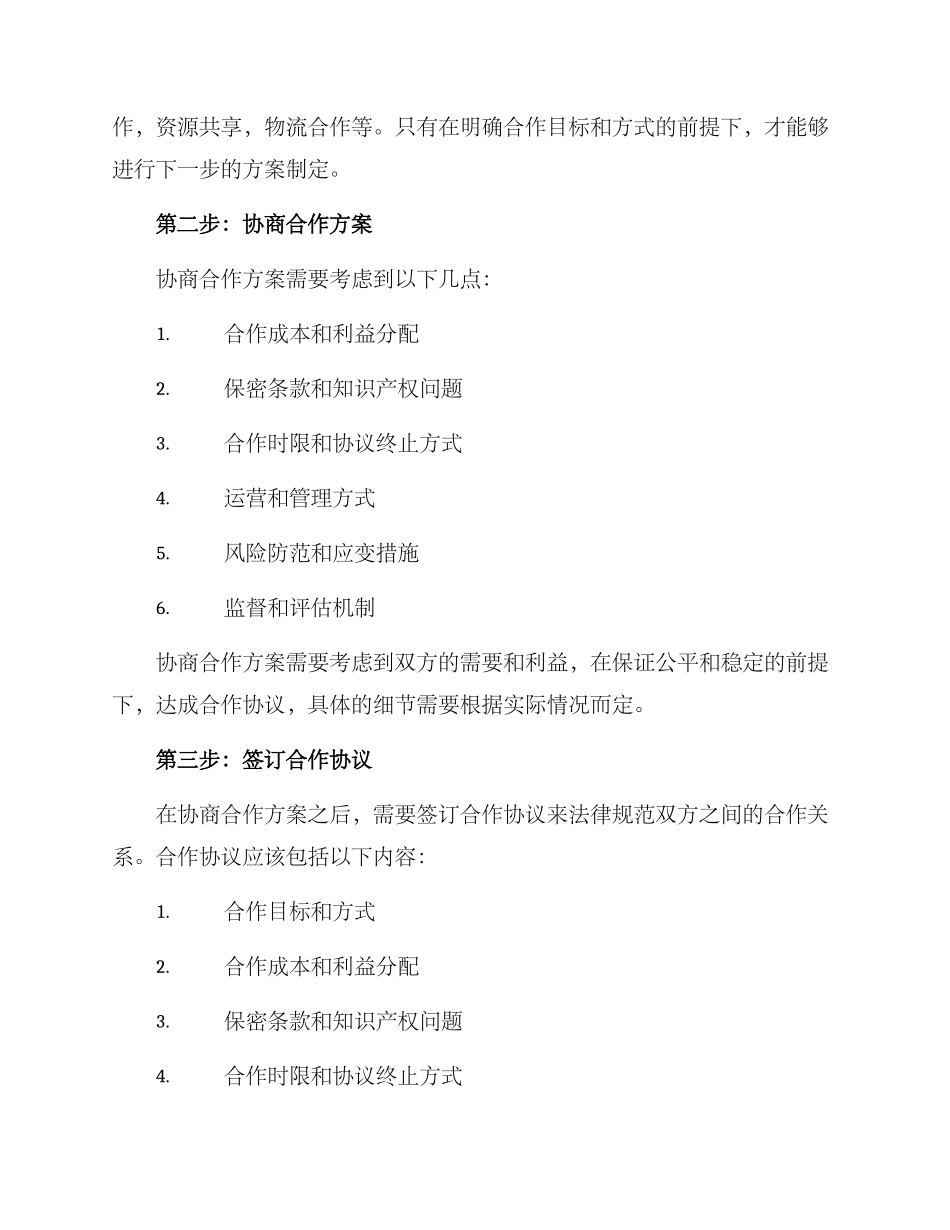 作，资源共享，物流合作等。只有在明确合作目标和方式的前提下，才能够进行下一步的方案制定。

第二步：协商合作方案

协商合作方案需要考虑到以下几点：

1. 合作成本和利益分配

2. 保密条款和知识产权问题

3. 合作时限和协议终止方式

4. 运营和管理方式

5. 风险防范和应变措施

6. 监督和评估机制

协商合作方案需要考虑到双方的需要和利益，在保证公平和稳定的前提下，达成合作协议，具体的细节需要根据实际情况而定。

第三步：签订合作协议

在协商合作方案之后，需要签订合作协议来法律规范双方之间的合作关系。合作协议应该包括以下内容：

1. 合作目标和方式

2. 合作成本和利益分配

3. 保密条款和知识产权问题

4. 合作时限和协议终止方式